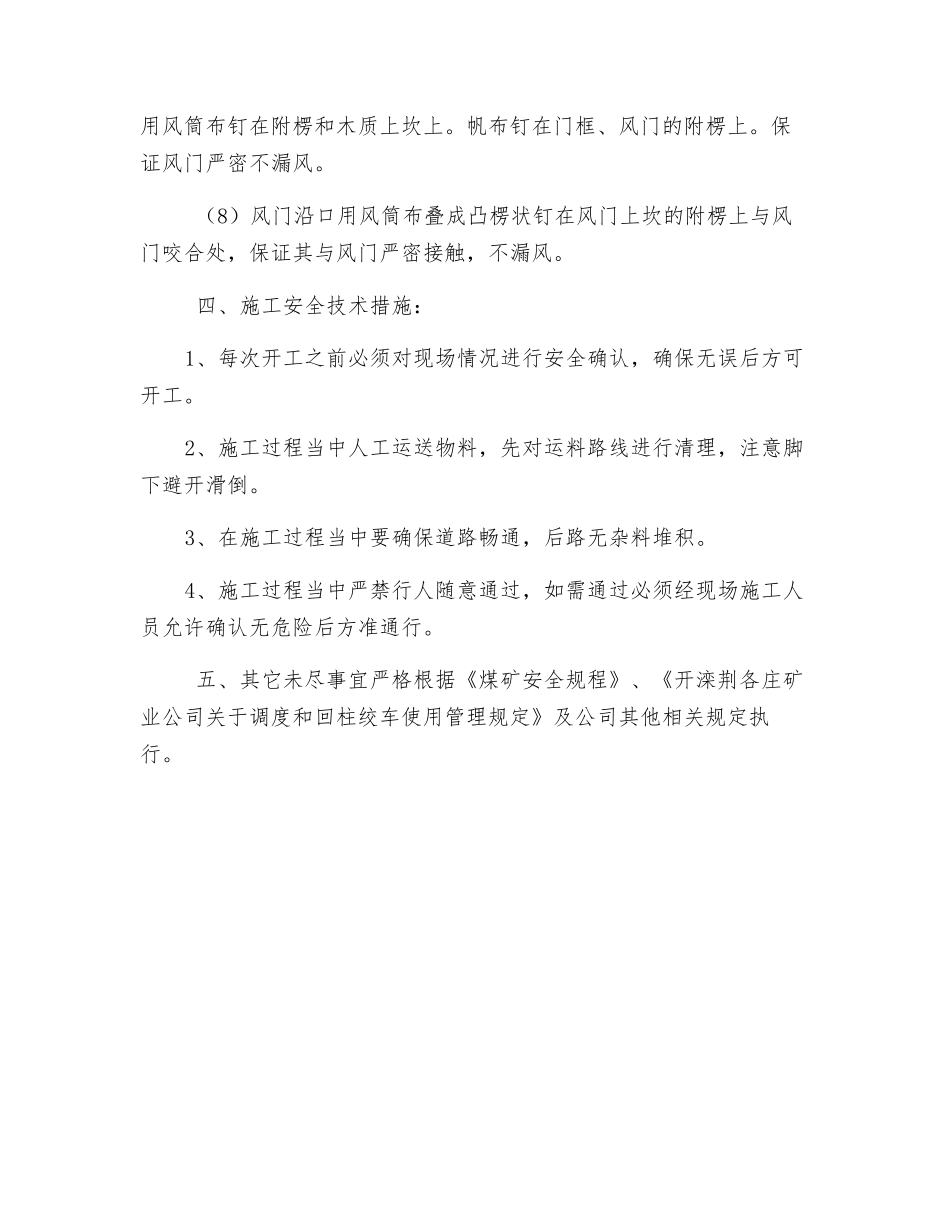 用风筒布钉在附楞和木质上坎上。帆布钉在门框、风门的附楞上。保证风门严密不漏风。

（8）风门沿口用风筒布叠成凸楞状钉在风门上坎的附楞上与风门咬合处，保证其与风门严密接触，不漏风。

四、施工安全技术措施：

1、每次开工之前必须对现场情况进行安全确认，确保无误后方可开工。

2、施工过程当中人工运送物料，先对运料路线进行清理，注意脚下避开滑倒。

3、在施工过程当中要确保道路畅通，后路无杂料堆积。

4、施工过程当中严禁行人随意通过，如需通过必须经现场施工人员允许确认无危险后方准通行。

五、其它未尽事宜严格根据《煤矿安全规程》、《开滦荆各庄矿业公司关于调度和回柱绞车使用管理规定》及公司其他相关规定执行。